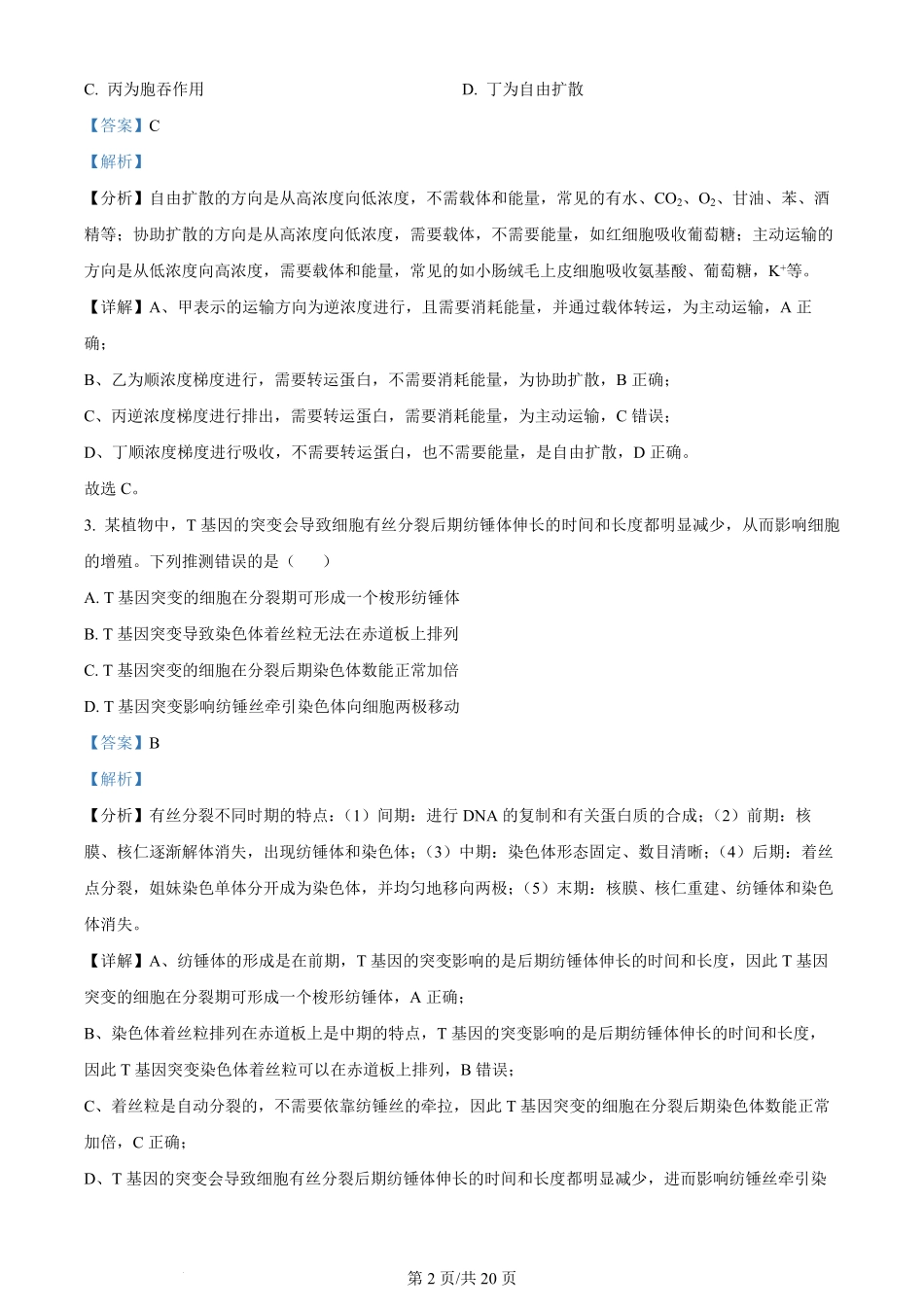 C. 丙为胞吞作用

D. 丁为自由扩散

【答案】C

【解析】

【分析】自由扩散的方向是从高浓度向低浓度，不需载体和能量，常见的有水、$CO_2$、$O_2$、甘油、苯、酒精等；协助扩散的方向是从高浓度向低浓度，需要载体，不需要能量，如红细胞吸收葡萄糖；主动运输的方向是从低浓度向高浓度，需要载体和能量，常见的如小肠绒毛上皮细胞吸收氨基酸、葡萄糖，$K^+$等。

【详解】A、甲表示的运输方向为逆浓度进行，且需要消耗能量，并通过载体转运，为主动运输，A 正确；

B、乙为顺浓度梯度进行，需要转运蛋白，不需要消耗能量，为协助扩散，B 正确；

C、丙逆浓度梯度进行排出，需要转运蛋白，需要消耗能量，为主动运输，C 错误；

D、丁顺浓度梯度进行吸收，不需要转运蛋白，也不需要能量，是自由扩散，D 正确。

故选 C。

3. 某植物中，T 基因的突变会导致细胞有丝分裂后期纺锤体伸长的时间和长度都明显减少，从而影响细胞的增殖。下列推测错误的是（　　）

A. T 基因突变的细胞在分裂期可形成一个梭形纺锤体

B. T 基因突变导致染色体着丝粒无法在赤道板上排列

C. T 基因突变的细胞在分裂后期染色体数能正常加倍

D. T 基因突变影响纺锤丝牵引染色体向细胞两极移动

【答案】B

【解析】

【分析】有丝分裂不同时期的特点：（1）间期：进行 DNA 的复制和有关蛋白质的合成；（2）前期：核膜、核仁逐渐解体消失，出现纺锤体和染色体；（3）中期：染色体形态固定、数目清晰；（4）后期：着丝点分裂，姐妹染色单体分开成为染色体，并均匀地移向两极；（5）末期：核膜、核仁重建、纺锤体和染色体消失。

【详解】A、纺锤体的形成是在前期，T 基因的突变影响的是后期纺锤体伸长的时间和长度，因此 T 基因突变的细胞在分裂期可形成一个梭形纺锤体，A 正确；

B、染色体着丝粒排列在赤道板上是中期的特点，T 基因的突变影响的是后期纺锤体伸长的时间和长度，因此 T 基因突变染色体着丝粒可以在赤道板上排列，B 错误；

C、着丝粒是自动分裂的，不需要依靠纺锤丝的牵拉，因此 T 基因突变的细胞在分裂后期染色体数能正常加倍，C 正确；

D、T 基因的突变会导致细胞有丝分裂后期纺锤体伸长的时间和长度都明显减少，进而影响纺锤丝牵引染

第 2 页/共 20 页